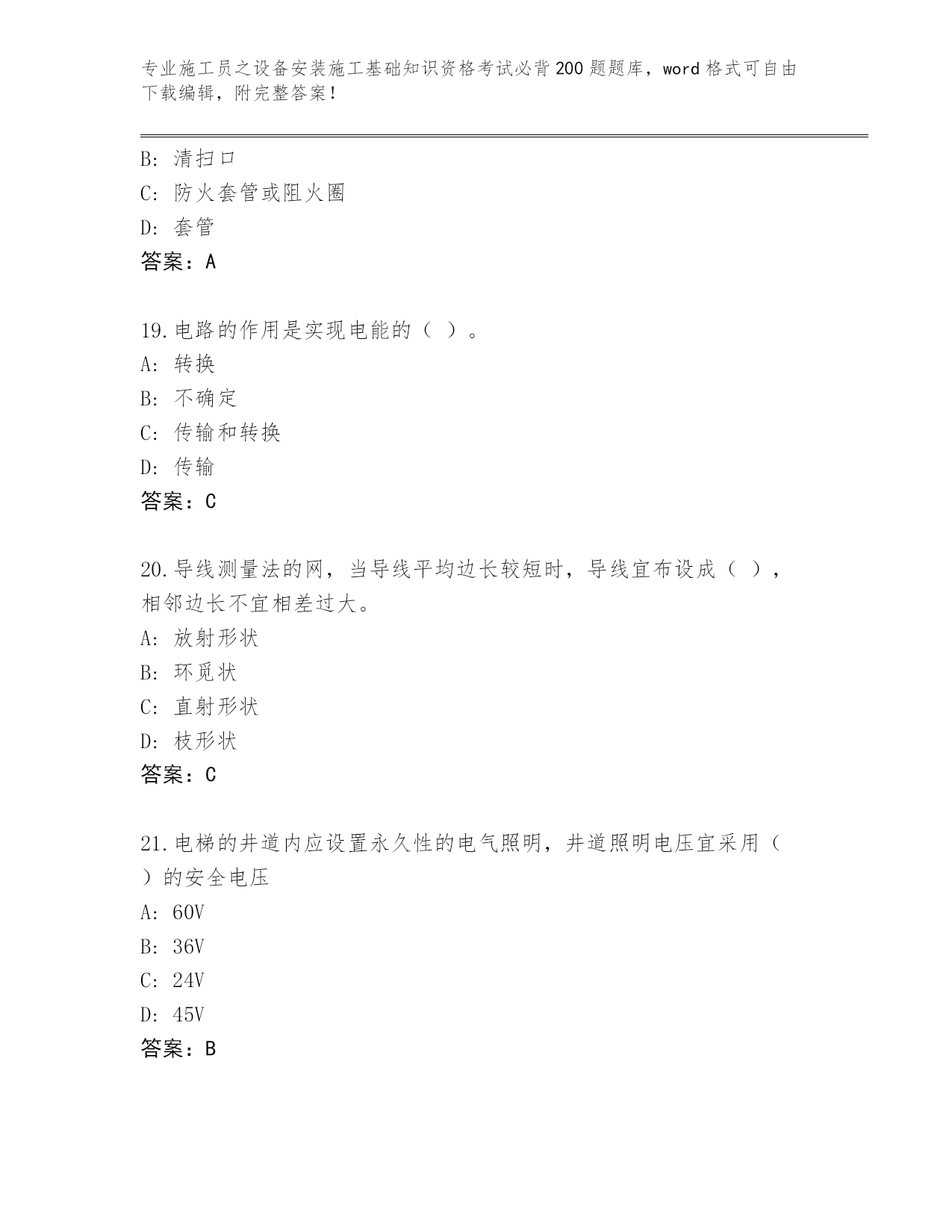 专业施工员之设备安装施工基础知识资格考试必背200题题库，word格式可自由下载编辑，附完整答案！

B：清扫口
C：防火套管或阻火圈
D：套管
答案：A

19.电路的作用是实现电能的（ ）。
A：转换
B：不确定
C：传输和转换
D：传输
答案：C

20.导线测量法的网，当导线平均边长较短时，导线宜布设成（ ），相邻边长不宜相差过大。
A：放射形状
B：环觅状
C：直射形状
D：枝形状
答案：C

21.电梯的井道内应设置永久性的电气照明，井道照明电压宜采用（ ）的安全电压
A：60V
B：36V
C：24V
D：45V
答案：B